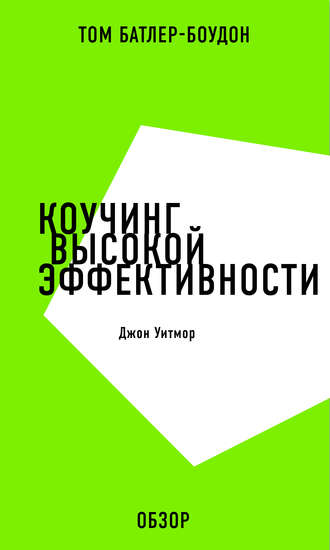 ТОМ БАТЛЕР-БОУДОН

КОУЧИНГ ВЫСОКОЙ ЭФФЕКТИВНОСТИ

Джон Уитмор

ОБЗОР